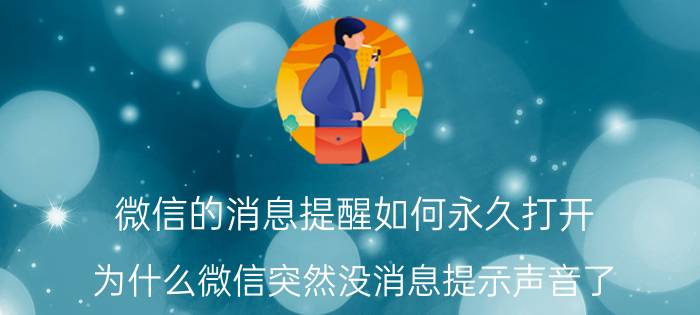 微信的消息提醒如何永久打开

为什么微信突然没消息提示声音了